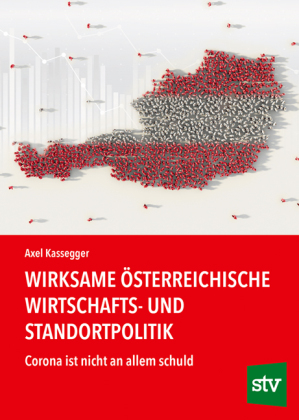 Axel Kassegger

WIRKSAME ÖSTERREICHISCHE WIRTSCHAFTS- UND STANDORTPOLITIK

Corona ist nicht an allem schuld

stv